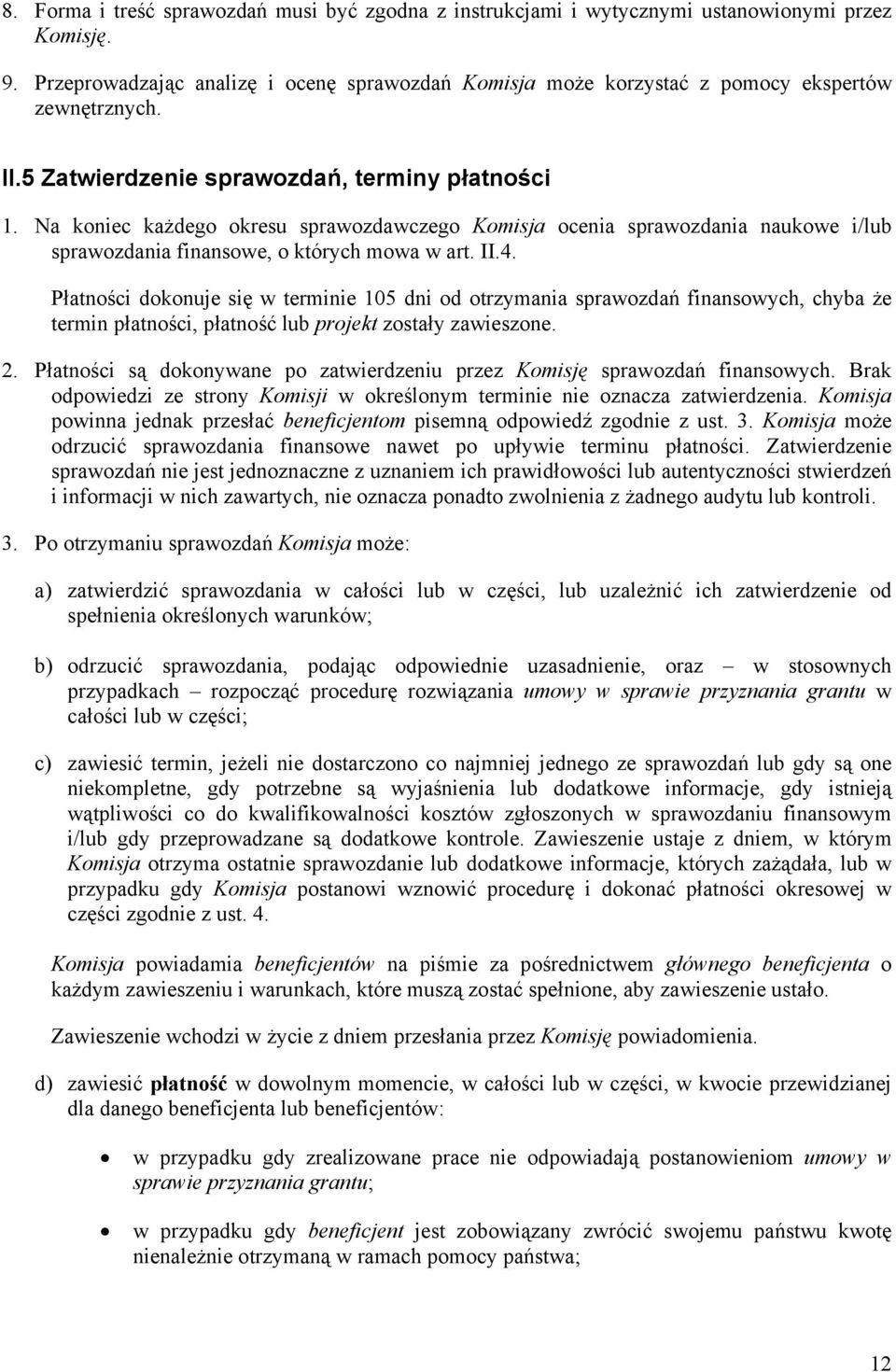 8. Forma i treść sprawozdań musi być zgodna z instrukcjami i wytycznymi ustanowionymi przez Komisję.

9. Przeprowadzając analizę i ocenę sprawozdań Komisja może korzystać z pomocy ekspertów zewnętrznych.

II.5 Zatwierdzenie sprawozdań, terminy płatności

1. Na koniec każdego okresu sprawozdawczego Komisja ocenia sprawozdania naukowe i/lub sprawozdania finansowe, o których mowa w art. II.4.

Płatności dokonuje się w terminie 105 dni od otrzymania sprawozdań finansowych, chyba że termin płatności, płatność lub projekt zostały zawieszone.

2. Płatności są dokonywane po zatwierdzeniu przez Komisję sprawozdań finansowych. Brak odpowiedzi ze strony Komisji w określonym terminie nie oznacza zatwierdzenia. Komisja powinna jednak przesłać beneficjentom pisemną odpowiedź zgodnie z ust. 3. Komisja może odrzucić sprawozdania finansowe nawet po upływie terminu płatności. Zatwierdzenie sprawozdań nie jest jednoznaczne z uznaniem ich prawidłowości lub autentyczności stwierdzeń i informacji w nich zawartych, nie oznacza ponadto zwolnienia z żadnego audytu lub kontroli.

3. Po otrzymaniu sprawozdań Komisja może:

a) zatwierdzić sprawozdania w całości lub w części, lub uzależnić ich zatwierdzenie od spełnienia określonych warunków;

b) odrzucić sprawozdania, podając odpowiednie uzasadnienie, oraz – w stosownych przypadkach – rozpocząć procedurę rozwiązania umowy w sprawie przyznania grantu w całości lub w części;

c) zawiesić termin, jeżeli nie dostarczono co najmniej jednego ze sprawozdań lub gdy są one niekompletne, gdy potrzebne są wyjaśnienia lub dodatkowe informacje, gdy istnieją wątpliwości co do kwalifikowalności kosztów zgłoszonych w sprawozdaniu finansowym i/lub gdy przeprowadzane są dodatkowe kontrole. Zawieszenie ustaje z dniem, w którym Komisja otrzyma ostatnie sprawozdanie lub dodatkowe informacje, których zażądała, lub w przypadku gdy Komisja postanowi wznowić procedurę i dokonać płatności okresowej w części zgodnie z ust. 4.

Komisja powiadamia beneficjentów na piśmie za pośrednictwem głównego beneficjenta o każdym zawieszeniu i warunkach, które muszą zostać spełnione, aby zawieszenie ustało.

Zawieszenie wchodzi w życie z dniem przesłania przez Komisję powiadomienia.

d) zawiesić płatność w dowolnym momencie, w całości lub w części, w kwocie przewidzianej dla danego beneficjenta lub beneficjentów:

• w przypadku gdy zrealizowane prace nie odpowiadają postanowieniom umowy w sprawie przyznania grantu;

• w przypadku gdy beneficjent jest zobowiązany zwrócić swojemu państwu kwotę nienależnie otrzymaną w ramach pomocy państwa;

12